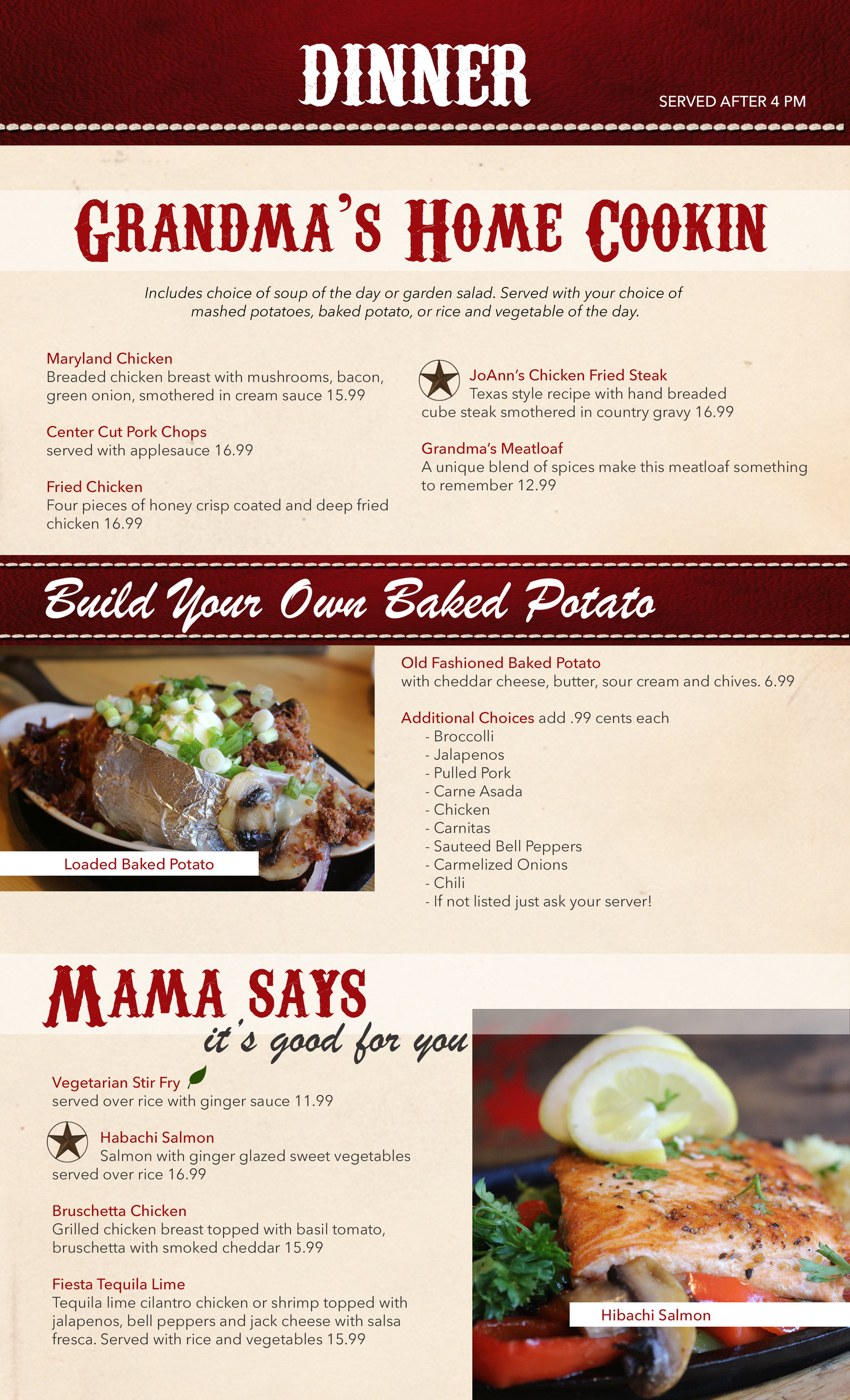 DINNER

SERVED AFTER 4 PM

GRANDMA'S HOME COOKIN

Includes choice of soup of the day or garden salad. Served with your choice of mashed potatoes, baked potato, or rice and vegetable of the day.

Maryland Chicken
Breaded chicken breast with mushrooms, bacon, green onion, smothered in cream sauce 15.99

Center Cut Pork Chops
served with applesauce 16.99

Fried Chicken
Four pieces of honey crisp coated and deep fried chicken 16.99

JoAnn's Chicken Fried Steak
Texas style recipe with hand breaded cube steak smothered in country gravy 16.99

Grandma's Meatloaf
A unique blend of spices make this meatloaf something to remember 12.99

Build Your Own Baked Potato

Loaded Baked Potato

Old Fashioned Baked Potato
with cheddar cheese, butter, sour cream and chives. 6.99

Additional Choices add .99 cents each
- Broccolli
- Jalapenos
- Pulled Pork
- Carne Asada
- Chicken
- Carnitas
- Sauteed Bell Peppers
- Carmelized Onions
- Chili
- If not listed just ask your server!

MAMA SAYS
it's good for you

Vegetarian Stir Fry
served over rice with ginger sauce 11.99

Habachi Salmon
Salmon with ginger glazed sweet vegetables served over rice 16.99

Bruschetta Chicken
Grilled chicken breast topped with basil tomato, bruschetta with smoked cheddar 15.99

Fiesta Tequila Lime
Tequila lime cilantro chicken or shrimp topped with jalapenos, bell peppers and jack cheese with salsa fresca. Served with rice and vegetables 15.99

Hibachi Salmon